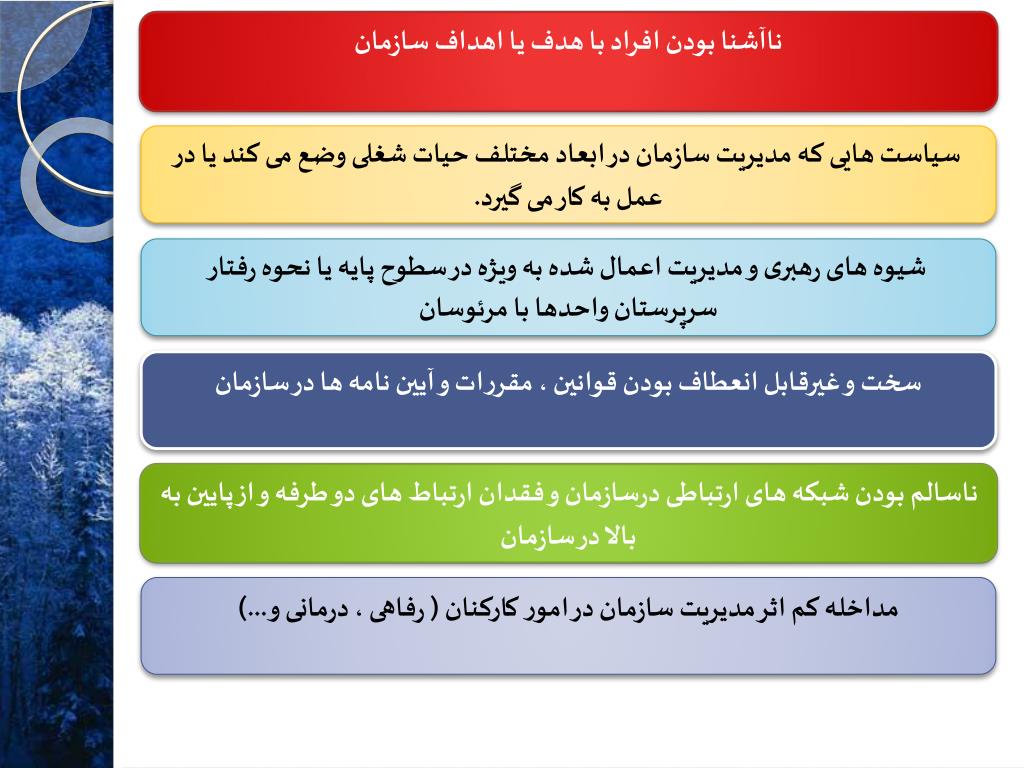 ناآشنا بودن افراد با هدف یا اهداف سازمان

سیاست هایی که مدیریت سازمان در ابعاد مختلف حیات شغلی وضع می کند یا در عمل به کار می گیرد.

شیوه های رهبری و مدیریت اعمال شده به ویژه در سطوح پایه یا نحوه رفتار سرپرستان واحدها با مرئوسان

سخت و غیرقابل انعطاف بودن قوانین ، مقررات و آیین نامه ها در سازمان

ناسالم بودن شبکه های ارتباطی در سازمان و فقدان ارتباط های دو طرفه و از پایین به بالا در سازمان

مداخله کم اثر مدیریت سازمان در امور کارکنان ( رفاهی ، درمانی و...)